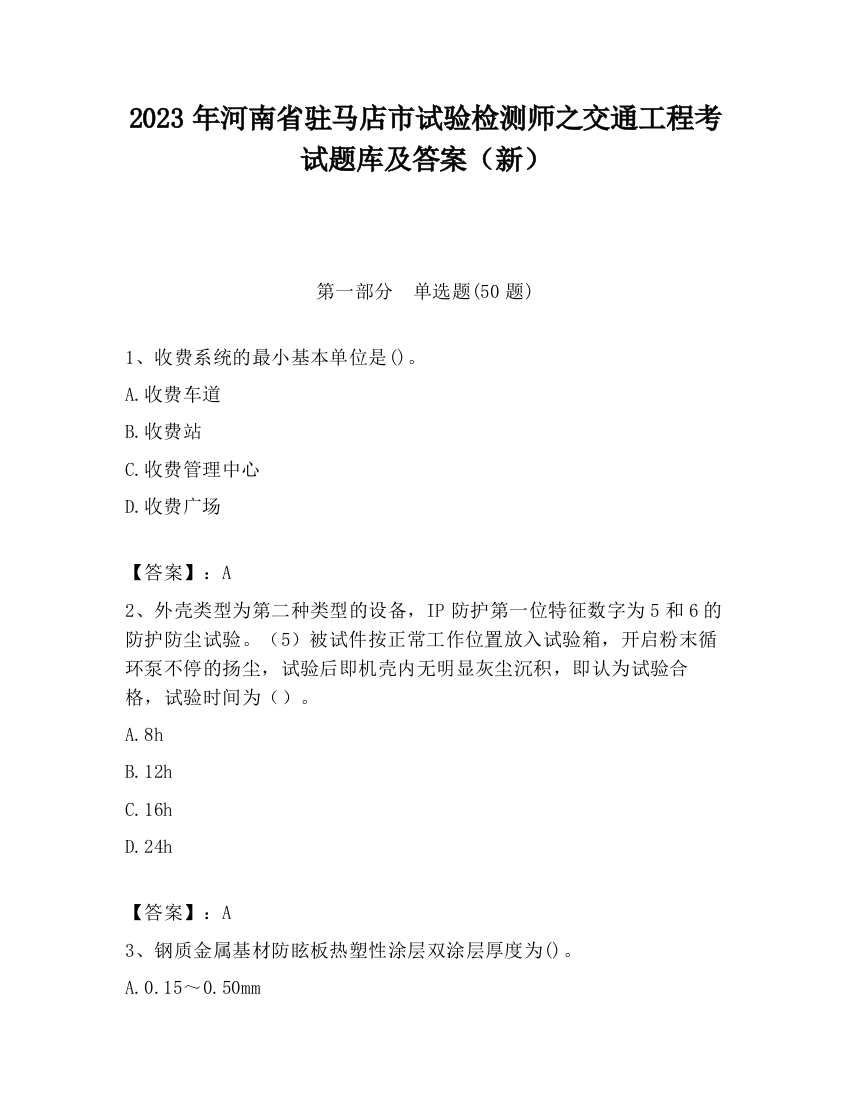 2023 年河南省驻马店市试验检测师之交通工程考试题库及答案（新）

第一部分　单选题(50 题)

1、收费系统的最小基本单位是()。

A.收费车道

B.收费站

C.收费管理中心

D.收费广场

【答案】：A

2、外壳类型为第二种类型的设备，IP 防护第一位特征数字为 5 和 6 的防护防尘试验。（5）被试件按正常工作位置放入试验箱，开启粉末循环泵不停的扬尘，试验后即机壳内无明显灰尘沉积，即认为试验合格，试验时间为（）。

A.8h

B.12h

C.16h

D.24h

【答案】：A

3、钢质金属基材防眩板热塑性涂层双涂层厚度为()。

A.0.15～0.50mm